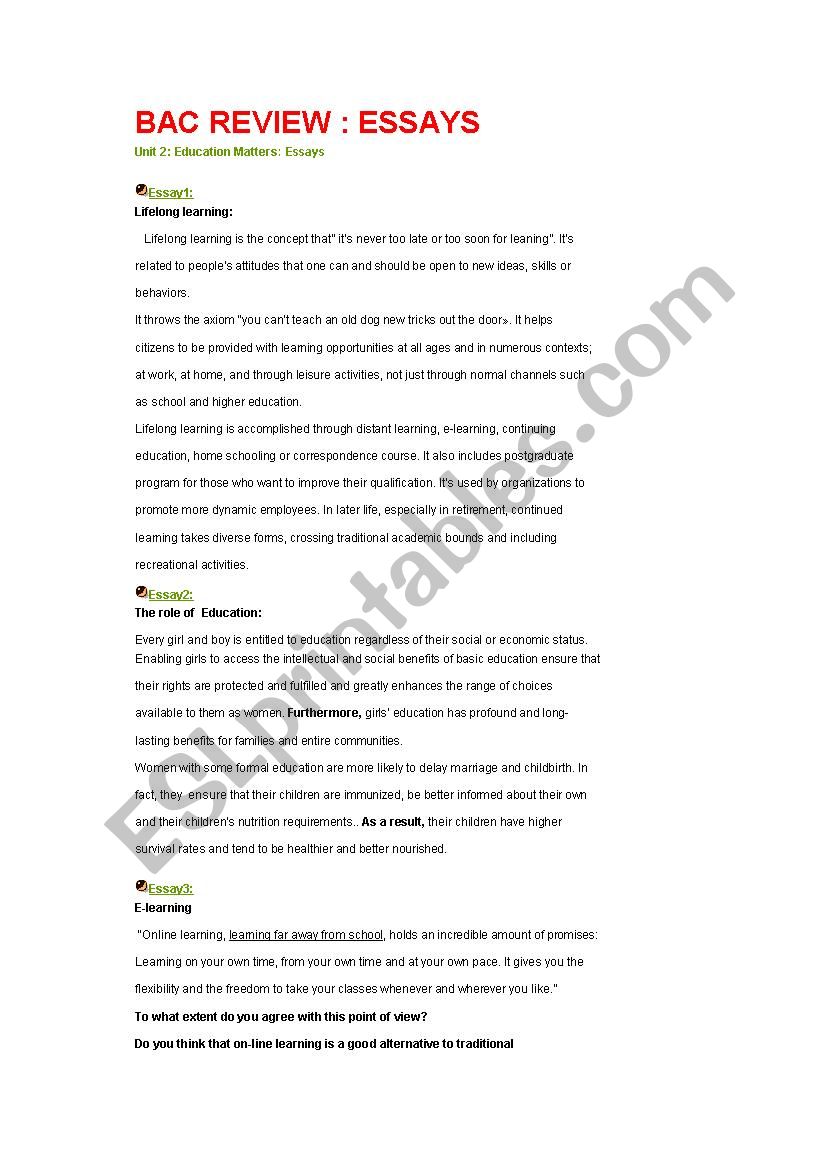 BAC REVIEW : ESSAYS

Unit 2: Education Matters: Essays

Essay1:

Lifelong learning:

Lifelong learning is the concept that" it's never too late or too soon for leaning". It's related to people's attitudes that one can and should be open to new ideas, skills or behaviors.

It throws the axiom "you can't teach an old dog new tricks out the door». It helps citizens to be provided with learning opportunities at all ages and in numerous contexts; at work, at home, and through leisure activities, not just through normal channels such as school and higher education.

Lifelong learning is accomplished through distant learning, e-learning, continuing education, home schooling or correspondence course. It also includes postgraduate program for those who want to improve their qualification. It's used by organizations to promote more dynamic employees. In later life, especially in retirement, continued learning takes diverse forms, crossing traditional academic bounds and including recreational activities.

Essay2:

The role of Education:

Every girl and boy is entitled to education regardless of their social or economic status. Enabling girls to access the intellectual and social benefits of basic education ensure that their rights are protected and fulfilled and greatly enhances the range of choices available to them as women. Furthermore, girls' education has profound and long-lasting benefits for families and entire communities.

Women with some formal education are more likely to delay marriage and childbirth. In fact, they ensure that their children are immunized, be better informed about their own and their children's nutrition requirements.. As a result, their children have higher survival rates and tend to be healthier and better nourished.

Essay3:

E-learning

"Online learning, learning far away from school, holds an incredible amount of promises: Learning on your own time, from your own time and at your own pace. It gives you the flexibility and the freedom to take your classes whenever and wherever you like."

To what extent do you agree with this point of view?

Do you think that on-line learning is a good alternative to traditional

ESLprintables.com